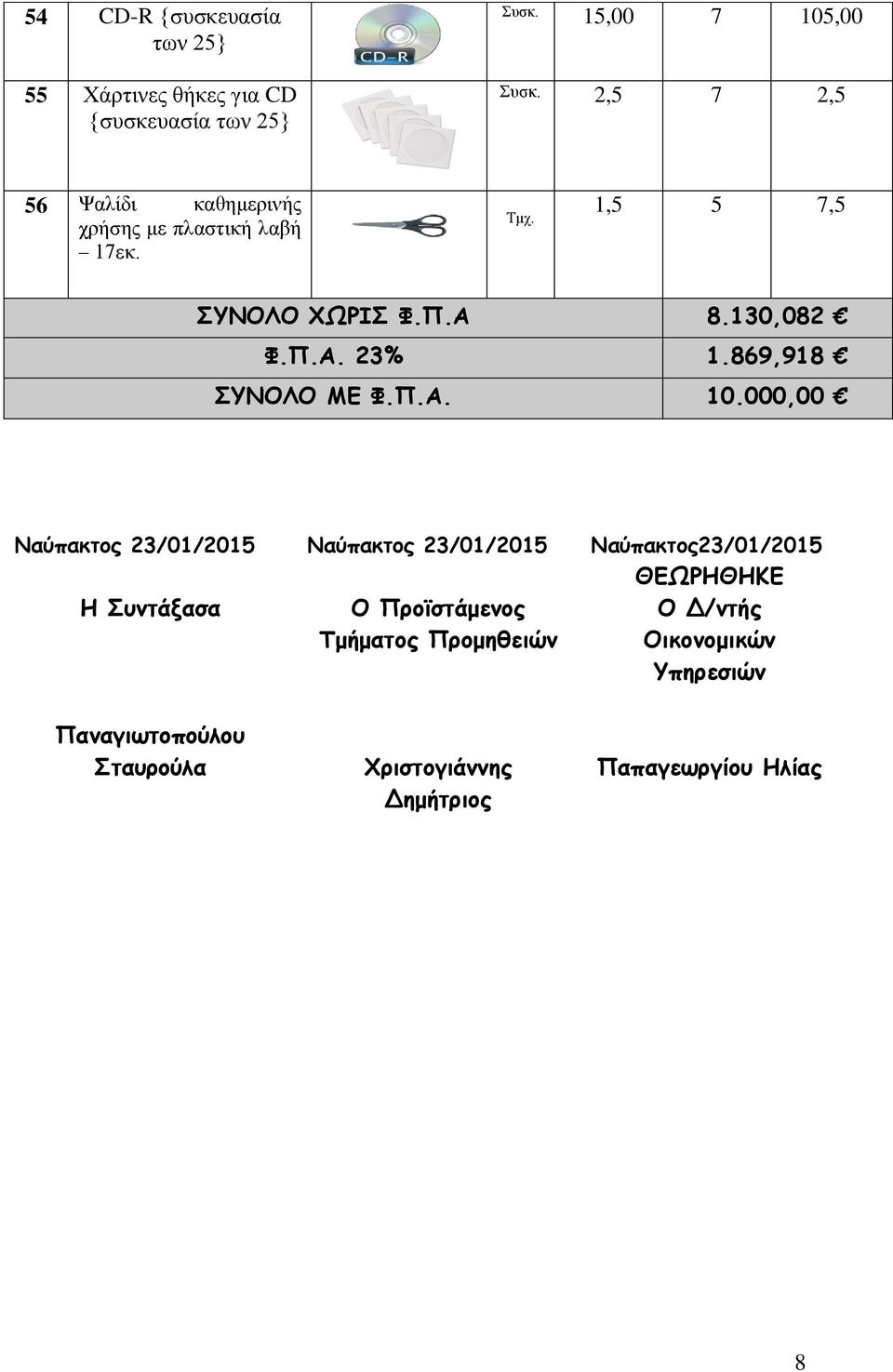 | 54 | CD-R {συσκευασία των 25} | CD-R | Συσκ. | 15,00 | 7 | 105,00 |
|---|---|---|---|---|---|---|
| 55 | Χάρτινες θήκες για CD {συσκευασία των 25} | | Συσκ. | 2,5 | 7 | 2,5 |
| 56 | Ψαλίδι καθημερινής χρήσης με πλαστική λαβή – 17εκ. | | Τμχ. | 1,5 | 5 | 7,5 |

| ΣΥΝΟΛΟ ΧΩΡΙΣ Φ.Π.Α | 8.130,082 € |
|---|---|
| Φ.Π.Α. 23% | 1.869,918 € |
| ΣΥΝΟΛΟ ΜΕ Φ.Π.Α. | 10.000,00 € |

Ναύπακτος 23/01/2015

Η Συντάξασα

Παναγιωτοπούλου Σταυρούλα

Ναύπακτος 23/01/2015

Ο Προϊστάμενος Τμήματος Προμηθειών

Χριστογιάννης Δημήτριος

Ναύπακτος23/01/2015

ΘΕΩΡΗΘΗΚΕ

Ο Δ/ντής Οικονομικών Υπηρεσιών

Παπαγεωργίου Ηλίας

8